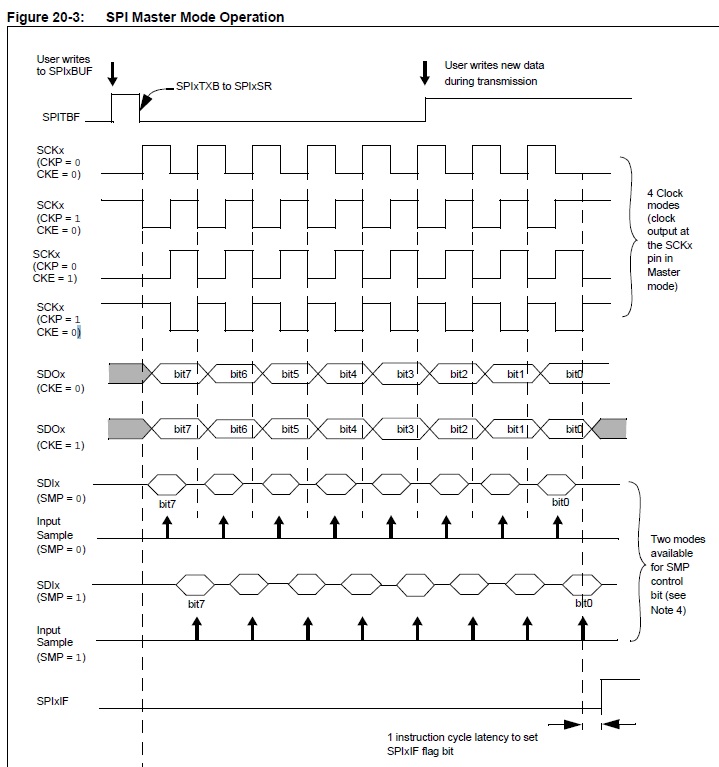 Figure 20-3: SPI Master Mode Operation

User writes to SPIxBUF

SPIxTXB to SPIxSR

User writes new data during transmission

SPITBF

SCKx (CKP = 0 CKE = 0)

SCKx (CKP = 1 CKE = 0)

SCKx (CKP = 0 CKE = 1)

SCKx (CKP = 1 CKE = 0)

4 Clock modes (clock output at the SCKx pin in Master mode)

SDOx (CKE = 0)

bit7 bit6 bit5 bit4 bit3 bit2 bit1 bit0

SDOx (CKE = 1)

bit7 bit6 bit5 bit4 bit3 bit2 bit1 bit0

SDIx (SMP = 0)

bit7

bit0

Input Sample (SMP = 0)

SDIx (SMP = 1)

bit7

bit0

Input Sample (SMP = 1)

Two modes available for SMP control bit (see Note 4)

SPIxIF

1 instruction cycle latency to set SPIxIF flag bit